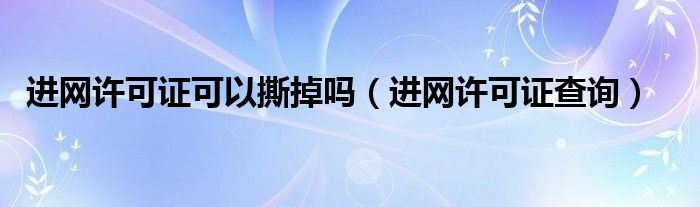 进网许可证可以撕掉吗（进网许可证查询）